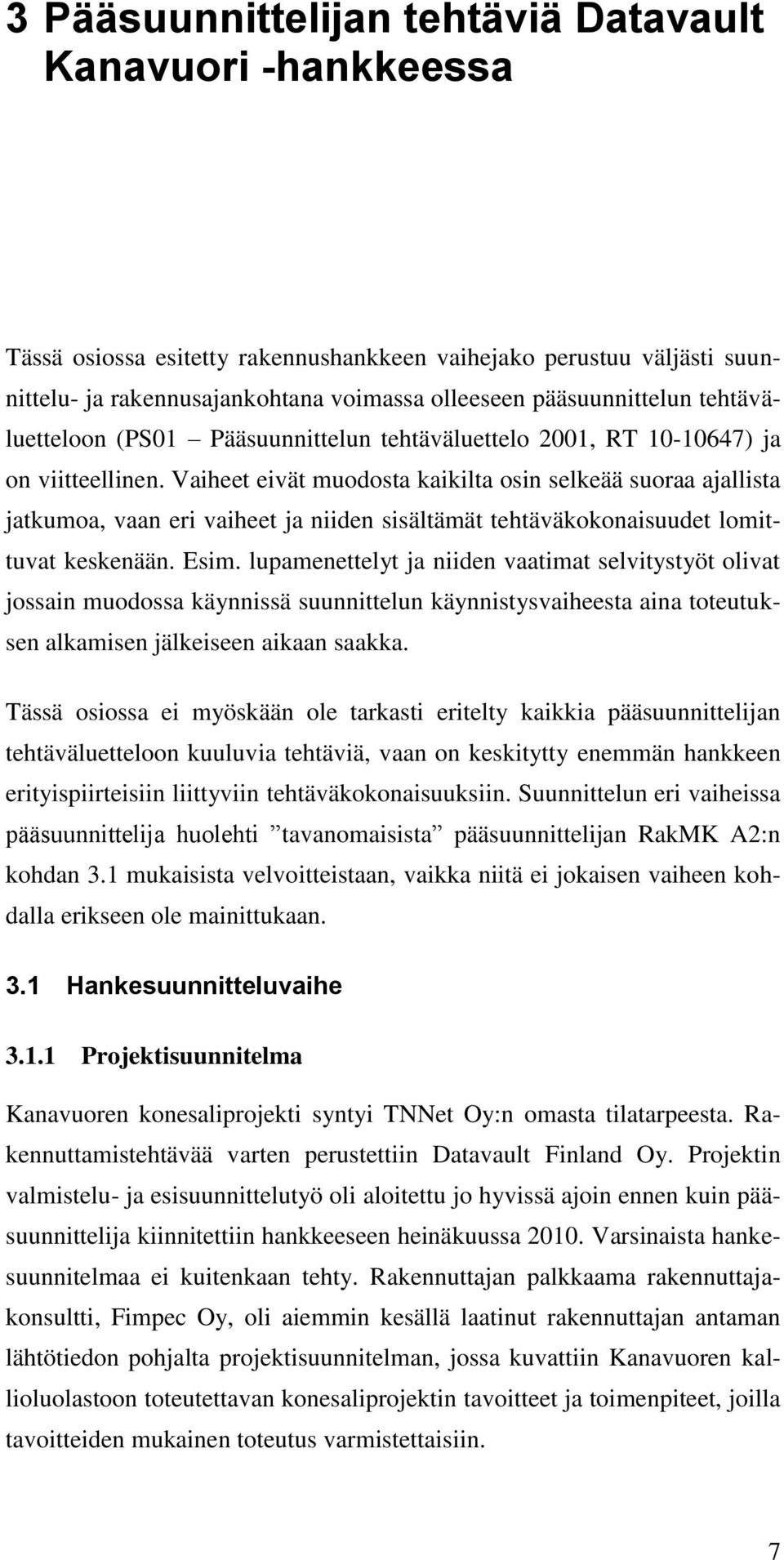 3 Pääsuunnittelijan tehtäviä Datavault Kanavuori -hankkeessa

Tässä osiossa esitetty rakennushankkeen vaihejako perustuu väljästi suunnittelu- ja rakennusajankohtana voimassa olleeseen pääsuunnittelun tehtäväluetteloon (PS01 – Pääsuunnittelun tehtäväluettelo 2001, RT 10-10647) ja on viitteellinen. Vaiheet eivät muodosta kaikilta osin selkeää suoraa ajallista jatkumoa, vaan eri vaiheet ja niiden sisältämät tehtäväkokonaisuudet lomittuvat keskenään. Esim. lupamenettelyt ja niiden vaatimat selvitystyöt olivat jossain muodossa käynnissä suunnittelun käynnistysvaiheesta aina toteutuksen alkamisen jälkeiseen aikaan saakka.

Tässä osiossa ei myöskään ole tarkasti eritelty kaikkia pääsuunnittelijan tehtäväluetteloon kuuluvia tehtäviä, vaan on keskitytty enemmän hankkeen erityispiirteisiin liittyviin tehtäväkokonaisuuksiin. Suunnittelun eri vaiheissa pääsuunnittelija huolehti ”tavanomaisista” pääsuunnittelijan RakMK A2:n kohdan 3.1 mukaisista velvoitteistaan, vaikka niitä ei jokaisen vaiheen kohdalla erikseen ole mainittukaan.

3.1 Hankesuunnitteluvaihe

3.1.1 Projektisuunnitelma

Kanavuoren konesaliprojekti syntyi TNNet Oy:n omasta tilatarpeesta. Rakennuttamistehtävää varten perustettiin Datavault Finland Oy. Projektin valmistelu- ja esisuunnittelutyö oli aloitettu jo hyvissä ajoin ennen kuin pääsuunnittelija kiinnitettiin hankkeeseen heinäkuussa 2010. Varsinaista hankesuunnitelmaa ei kuitenkaan tehty. Rakennuttajan palkkaama rakennuttajakonsultti, Fimpec Oy, oli aiemmin kesällä laatinut rakennuttajan antaman lähtötiedon pohjalta projektisuunnitelman, jossa kuvattiin Kanavuoren kallioluolastoon toteutettavan konesaliprojektin tavoitteet ja toimenpiteet, joilla tavoitteiden mukainen toteutus varmistettaisiin.

7